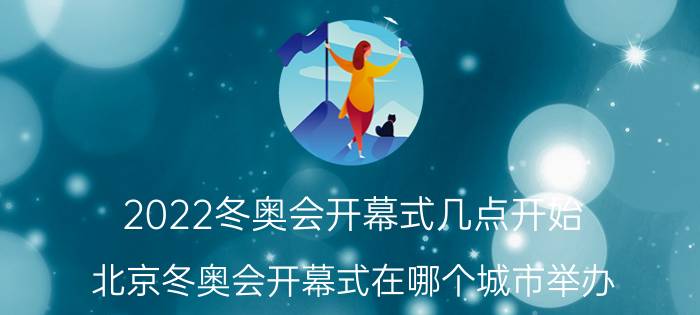 2022冬奥会开幕式几点开始
北京冬奥会开幕式在哪个城市举办